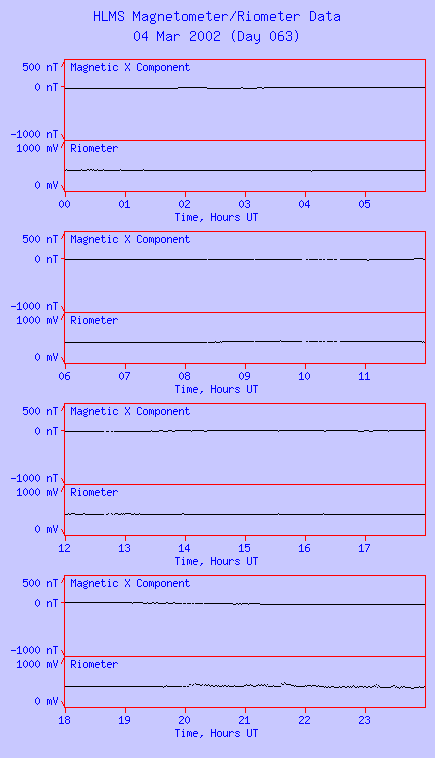 HLMS Magnetometer/Riometer Data
04 Mar 2002 (Day 063)

500 nT
0 nT
-1000 nT
Magnetic X Component
1000 mV
0 mV
Riometer
00 01 02 03 04 05
Time, Hours UT

500 nT
0 nT
-1000 nT
Magnetic X Component
1000 mV
0 mV
Riometer
06 07 08 09 10 11
Time, Hours UT

500 nT
0 nT
-1000 nT
Magnetic X Component
1000 mV
0 mV
Riometer
12 13 14 15 16 17
Time, Hours UT

500 nT
0 nT
-1000 nT
Magnetic X Component
1000 mV
0 mV
Riometer
18 19 20 21 22 23
Time, Hours UT